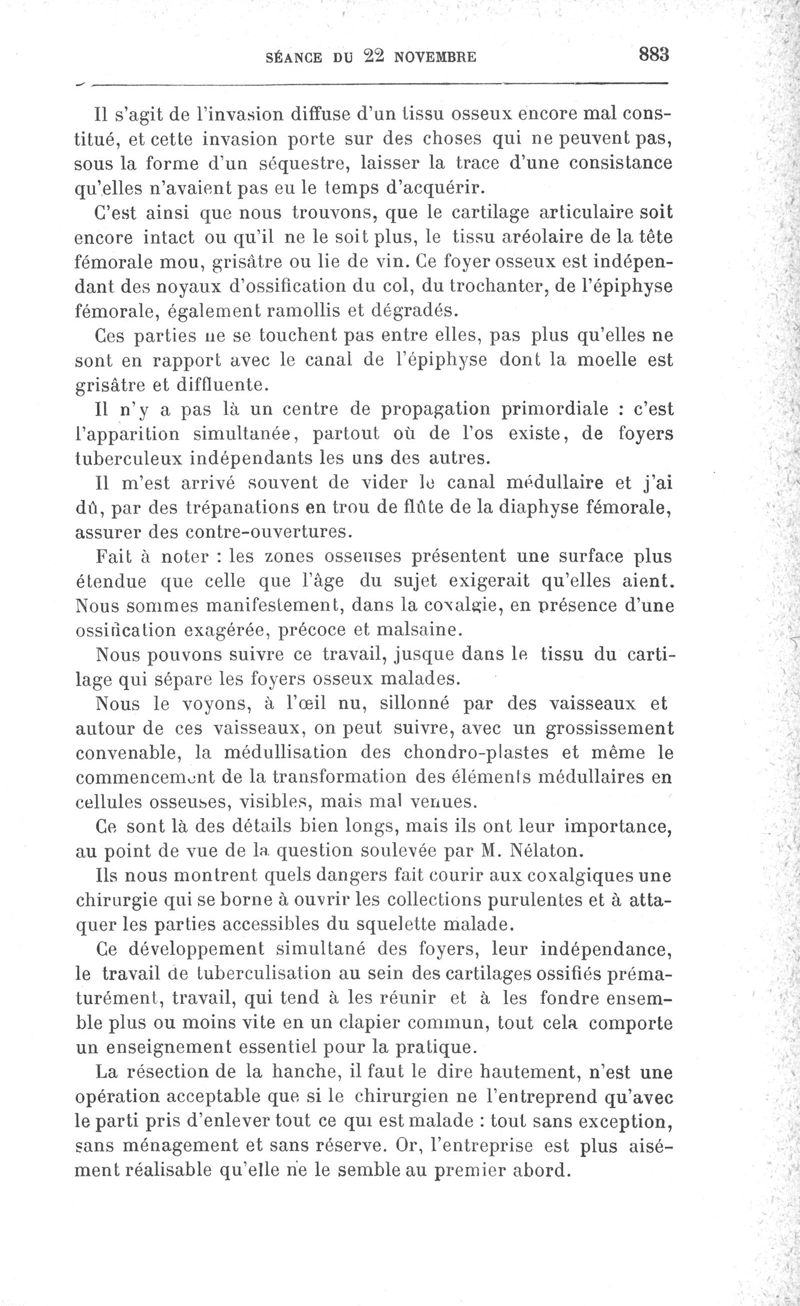 SÉANCE DU 22 NOVEMBRE 883

Il s'agit de l'invasion diffuse d'un tissu osseux encore mal constitué, et cette invasion porte sur des choses qui ne peuvent pas, sous la forme d'un séquestre, laisser la trace d'une consistance qu'elles n'avaient pas eu le temps d'acquérir.

C'est ainsi que nous trouvons, que le cartilage articulaire soit encore intact ou qu'il ne le soit plus, le tissu aréolaire de la tête fémorale mou, grisâtre ou lie de vin. Ce foyer osseux est indépendant des noyaux d'ossification du col, du trochanter, de l'épiphyse fémorale, également ramollis et dégradés.

Ces parties ne se touchent pas entre elles, pas plus qu'elles ne sont en rapport avec le canal de l'épiphyse dont la moelle est grisâtre et diffluente.

Il n'y a pas là un centre de propagation primordiale : c'est l'apparition simultanée, partout où de l'os existe, de foyers tuberculeux indépendants les uns des autres.

Il m'est arrivé souvent de vider le canal médullaire et j'ai dû, par des trépanations en trou de flûte de la diaphyse fémorale, assurer des contre-ouvertures.

Fait à noter : les zones osseuses présentent une surface plus étendue que celle que l'âge du sujet exigerait qu'elles aient. Nous sommes manifestement, dans la coxalgie, en présence d'une ossification exagérée, précoce et malsaine.

Nous pouvons suivre ce travail, jusque dans le tissu du cartilage qui sépare les foyers osseux malades.

Nous le voyons, à l'œil nu, sillonné par des vaisseaux et autour de ces vaisseaux, on peut suivre, avec un grossissement convenable, la médullisation des chondro-plastes et même le commencement de la transformation des éléments médullaires en cellules osseuses, visibles, mais mal venues.

Ce sont là des détails bien longs, mais ils ont leur importance, au point de vue de la question soulevée par M. Nélaton.

Ils nous montrent quels dangers fait courir aux coxalgiques une chirurgie qui se borne à ouvrir les collections purulentes et à attaquer les parties accessibles du squelette malade.

Ce développement simultané des foyers, leur indépendance, le travail de tuberculisation au sein des cartilages ossifiés prématurément, travail, qui tend à les réunir et à les fondre ensemble plus ou moins vite en un clapier commun, tout cela comporte un enseignement essentiel pour la pratique.

La résection de la hanche, il faut le dire hautement, n'est une opération acceptable que si le chirurgien ne l'entreprend qu'avec le parti pris d'enlever tout ce qui est malade : tout sans exception, sans ménagement et sans réserve. Or, l'entreprise est plus aisément réalisable qu'elle ne le semble au premier abord.